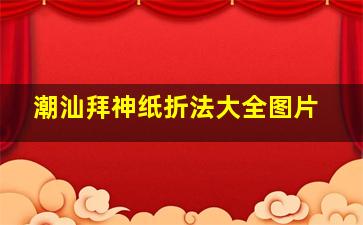 潮汕拜神纸折法大全图片